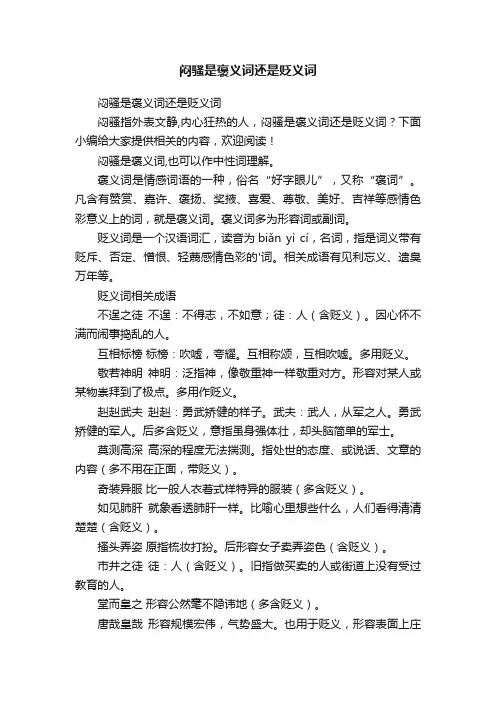 闷骚是褒义词还是贬义词

闷骚是褒义词还是贬义词

闷骚指外表文静,内心狂热的人，闷骚是褒义词还是贬义词？下面小编给大家提供相关的内容，欢迎阅读！

闷骚是褒义词,也可以作中性词理解。

褒义词是情感词语的一种，俗名“好字眼儿”，又称“褒词”。凡含有赞赏、嘉许、褒扬、奖掖、喜爱、尊敬、美好、吉祥等感情色彩意义上的词，就是褒义词。褒义词多为形容词或副词。

贬义词是一个汉语词汇，读音为 biǎn yì cí，名词，指是词义带有贬斥、否定、憎恨、轻蔑感情色彩的'词。相关成语有见利忘义、遗臭万年等。

贬义词相关成语

不逞之徒 不逞：不得志，不如意；徒：人（含贬义）。因心怀不满而闹事捣乱的人。

互相标榜 标榜：吹嘘，夸耀。互相称颂，互相吹嘘。多用贬义。

敬若神明 神明：泛指神，像敬重神一样敬重对方。形容对某人或某物崇拜到了极点。多用作贬义。

赳赳武夫 赳赳：勇武矫健的样子。武夫：武人，从军之人。勇武矫健的军人。后多含贬义，意指虽身强体壮，却头脑简单的军士。

莫测高深 高深的程度无法揣测。指处世的态度、或说话、文章的内容（多不用在正面，带贬义）。

奇装异服 比一般人衣着式样特异的服装（多含贬义）。

如见肺肝 就象看透肺肝一样。比喻心里想些什么，人们看得清清楚楚（含贬义）。

搔头弄姿 原指梳妆打扮。后形容女子卖弄姿色（含贬义）。

市井之徒 徒：人（含贬义）。旧指做买卖的人或街道上没有受过教育的人。

堂而皇之 形容公然毫不隐讳地（多含贬义）。

唐哉皇哉 形容规模宏伟，气势盛大。也用于贬义，形容表面上庄